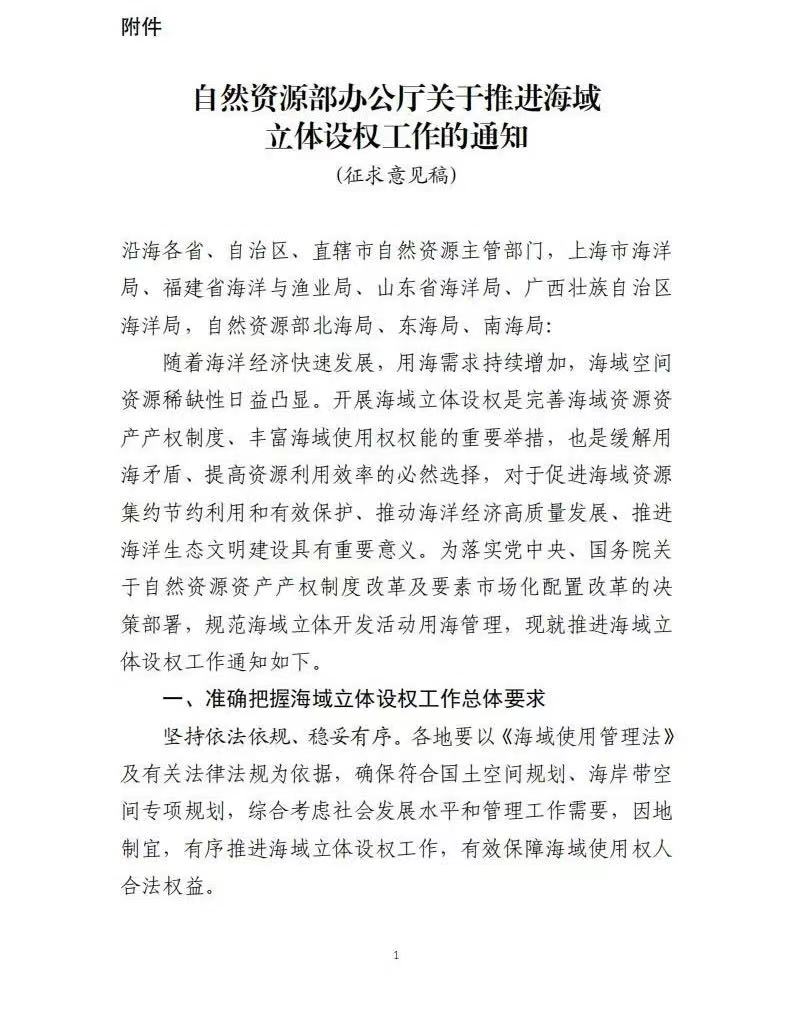 附件

自然资源部办公厅关于推进海域立体设权工作的通知

（征求意见稿）

沿海各省、自治区、直辖市自然资源主管部门，上海市海洋局、福建省海洋与渔业局、山东省海洋局、广西壮族自治区海洋局，自然资源部北海局、东海局、南海局：

随着海洋经济快速发展，用海需求持续增加，海域空间资源稀缺性日益凸显。开展海域立体设权是完善海域资源资产产权制度、丰富海域使用权权能的重要举措，也是缓解用海矛盾、提高资源利用效率的必然选择，对于促进海域资源集约节约利用和有效保护、推动海洋经济高质量发展、推进海洋生态文明建设具有重要意义。为落实党中央、国务院关于自然资源资产产权制度改革及要素市场化配置改革的决策部署，规范海域立体开发活动用海管理，现就推进海域立体设权工作通知如下。

一、准确把握海域立体设权工作总体要求

坚持依法依规、稳妥有序。各地要以《海域使用管理法》及有关法律法规为依据，确保符合国土空间规划、海岸带空间专项规划，综合考虑社会发展水平和管理工作需要，因地制宜，有序推进海域立体设权工作，有效保障海域使用权人合法权益。

1